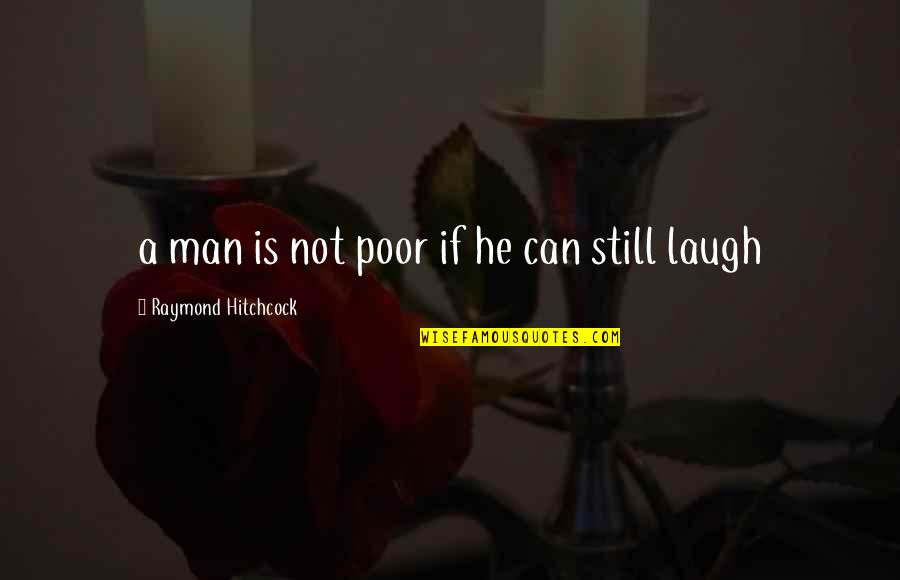 a man is not poor if he can still laugh

Raymond Hitchcock

WISEFAMOUSQUOTES.COM